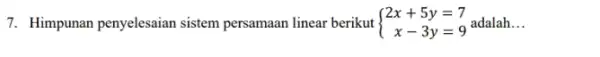 7. Himpunan penyelesaian sistem persamaan linear berikut $\begin{cases} 2x + 5y = 7 \\ x - 3y = 9 \end{cases}$ adalah…